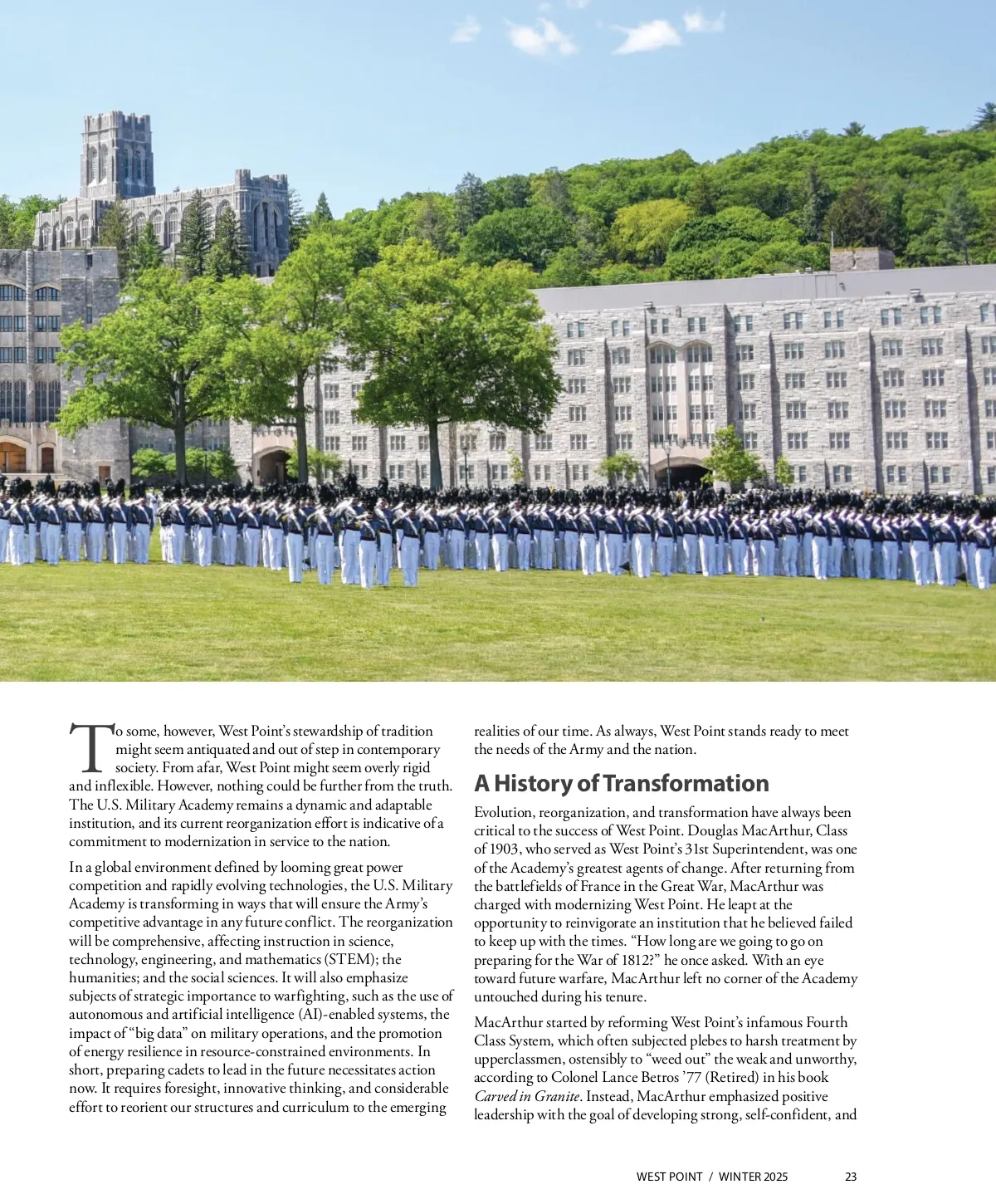 To some, however, West Point's stewardship of tradition might seem antiquated and out of step in contemporary society. From afar, West Point might seem overly rigid and inflexible. However, nothing could be further from the truth. The U.S. Military Academy remains a dynamic and adaptable institution, and its current reorganization effort is indicative of a commitment to modernization in service to the nation.

In a global environment defined by looming great power competition and rapidly evolving technologies, the U.S. Military Academy is transforming in ways that will ensure the Army's competitive advantage in any future conflict. The reorganization will be comprehensive, affecting instruction in science, technology, engineering, and mathematics (STEM); the humanities; and the social sciences. It will also emphasize subjects of strategic importance to warfighting, such as the use of autonomous and artificial intelligence (AI)-enabled systems, the impact of "big data" on military operations, and the promotion of energy resilience in resource-constrained environments. In short, preparing cadets to lead in the future necessitates action now. It requires foresight, innovative thinking, and considerable effort to reorient our structures and curriculum to the emerging realities of our time. As always, West Point stands ready to meet the needs of the Army and the nation.

A History of Transformation

Evolution, reorganization, and transformation have always been critical to the success of West Point. Douglas MacArthur, Class of 1903, who served as West Point's 31st Superintendent, was one of the Academy's greatest agents of change. After returning from the battlefields of France in the Great War, MacArthur was charged with modernizing West Point. He leapt at the opportunity to reinvigorate an institution that he believed failed to keep up with the times. "How long are we going to go on preparing for the War of 1812?" he once asked. With an eye toward future warfare, MacArthur left no corner of the Academy untouched during his tenure.

MacArthur started by reforming West Point's infamous Fourth Class System, which often subjected plebes to harsh treatment by upperclassmen, ostensibly to "weed out" the weak and unworthy, according to Colonel Lance Betros '77 (Retired) in his book Carved in Granite. Instead, MacArthur emphasized positive leadership with the goal of developing strong, self-confident, and

WEST POINT / WINTER 2025 23